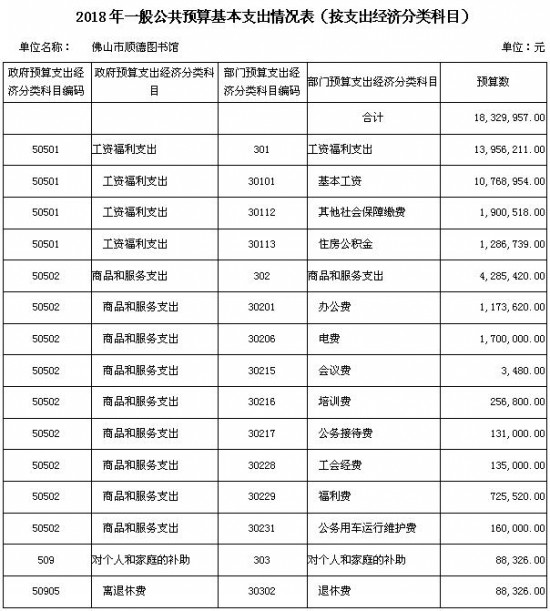 2018年一般公共预算基本支出情况表（按支出经济分类科目）

单位名称：　佛山市顺德图书馆　　单位：元

| 政府预算支出经济分类科目编码 | 政府预算支出经济分类科目 | 部门预算支出经济分类科目编码 | 部门预算支出经济分类科目 | 预算数 |
|---|---|---|---|---|
| | | | 合计 | 18,329,957.00 |
| 50501 | 工资福利支出 | 301 | 工资福利支出 | 13,956,211.00 |
| 50501 | 工资福利支出 | 30101 | 基本工资 | 10,768,954.00 |
| 50501 | 工资福利支出 | 30112 | 其他社会保障缴费 | 1,900,518.00 |
| 50501 | 工资福利支出 | 30113 | 住房公积金 | 1,286,739.00 |
| 50502 | 商品和服务支出 | 302 | 商品和服务支出 | 4,285,420.00 |
| 50502 | 商品和服务支出 | 30201 | 办公费 | 1,173,620.00 |
| 50502 | 商品和服务支出 | 30206 | 电费 | 1,700,000.00 |
| 50502 | 商品和服务支出 | 30215 | 会议费 | 3,480.00 |
| 50502 | 商品和服务支出 | 30216 | 培训费 | 256,800.00 |
| 50502 | 商品和服务支出 | 30217 | 公务接待费 | 131,000.00 |
| 50502 | 商品和服务支出 | 30228 | 工会经费 | 135,000.00 |
| 50502 | 商品和服务支出 | 30229 | 福利费 | 725,520.00 |
| 50502 | 商品和服务支出 | 30231 | 公务用车运行维护费 | 160,000.00 |
| 509 | 对个人和家庭的补助 | 303 | 对个人和家庭的补助 | 88,326.00 |
| 50905 | 离退休费 | 30302 | 退休费 | 88,326.00 |